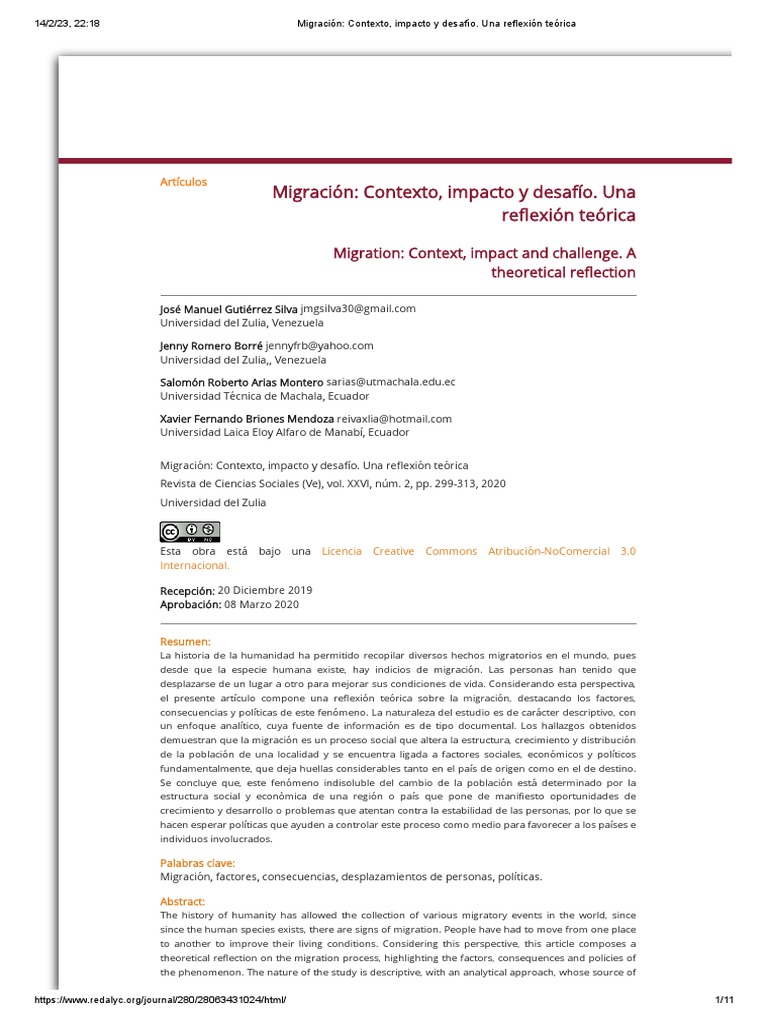 14/2/23, 22:18 Migración: Contexto, impacto y desafío. Una reflexión teórica

Artículos

Migración: Contexto, impacto y desafío. Una reflexión teórica

Migration: Context, impact and challenge. A theoretical reflection

José Manuel Gutiérrez Silva jmgsilva30@gmail.com
Universidad del Zulia, Venezuela

Jenny Romero Borré jennyfrb@yahoo.com
Universidad del Zulia,, Venezuela

Salomón Roberto Arias Montero sarias@utmachala.edu.ec
Universidad Técnica de Machala, Ecuador

Xavier Fernando Briones Mendoza reivaxlia@hotmail.com
Universidad Laica Eloy Alfaro de Manabí, Ecuador

Migración: Contexto, impacto y desafío. Una reflexión teórica
Revista de Ciencias Sociales (Ve), vol. XXVI, núm. 2, pp. 299-313, 2020
Universidad del Zulia

Esta obra está bajo una Licencia Creative Commons Atribución-NoComercial 3.0 Internacional.

Recepción: 20 Diciembre 2019
Aprobación: 08 Marzo 2020

Resumen:
La historia de la humanidad ha permitido recopilar diversos hechos migratorios en el mundo, pues desde que la especie humana existe, hay indicios de migración. Las personas han tenido que desplazarse de un lugar a otro para mejorar sus condiciones de vida. Considerando esta perspectiva, el presente artículo compone una reflexión teórica sobre la migración, destacando los factores, consecuencias y políticas de este fenómeno. La naturaleza del estudio es de carácter descriptivo, con un enfoque analítico, cuya fuente de información es de tipo documental. Los hallazgos obtenidos demuestran que la migración es un proceso social que altera la estructura, crecimiento y distribución de la población de una localidad y se encuentra ligada a factores sociales, económicos y políticos fundamentalmente, que deja huellas considerables tanto en el país de origen como en el de destino. Se concluye que, este fenómeno indisoluble del cambio de la población está determinado por la estructura social y económica de una región o país que pone de manifiesto oportunidades de crecimiento y desarrollo o problemas que atentan contra la estabilidad de las personas, por lo que se hacen esperar políticas que ayuden a controlar este proceso como medio para favorecer a los países e individuos involucrados.

Palabras clave:
Migración, factores, consecuencias, desplazamientos de personas, políticas.

Abstract:
The history of humanity has allowed the collection of various migratory events in the world, since since the human species exists, there are signs of migration. People have had to move from one place to another to improve their living conditions. Considering this perspective, this article composes a theoretical reflection on the migration process, highlighting the factors, consequences and policies of the phenomenon. The nature of the study is descriptive, with an analytical approach, whose source of

https://www.redalyc.org/journal/280/28063431024/html/ 1/11